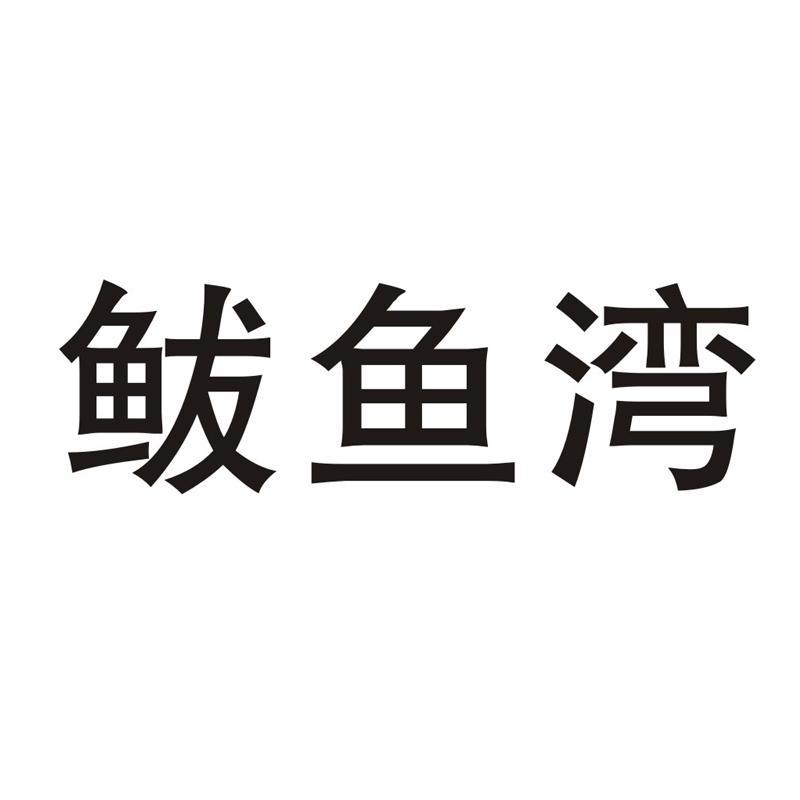 鲅鱼湾